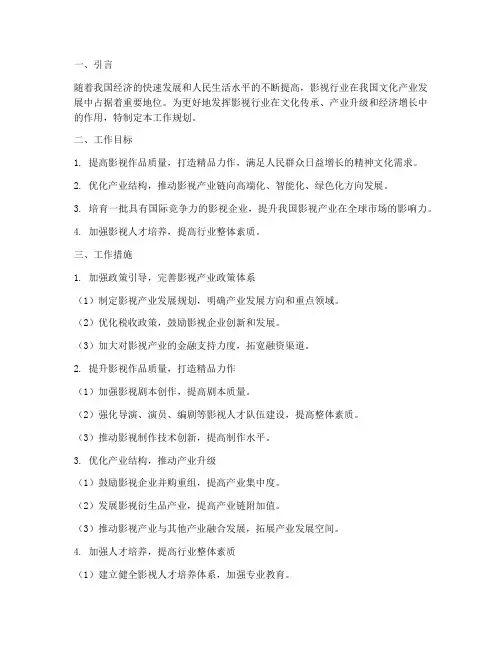 一、引言

随着我国经济的快速发展和人民生活水平的不断提高，影视行业在我国文化产业发展中占据着重要地位。为更好地发挥影视行业在文化传承、产业升级和经济增长中的作用，特制定本工作规划。

二、工作目标

1. 提高影视作品质量，打造精品力作，满足人民群众日益增长的精神文化需求。

2. 优化产业结构，推动影视产业链向高端化、智能化、绿色化方向发展。

3. 培育一批具有国际竞争力的影视企业，提升我国影视产业在全球市场的影响力。

4. 加强影视人才培养，提高行业整体素质。

三、工作措施

1. 加强政策引导，完善影视产业政策体系

（1）制定影视产业发展规划，明确产业发展方向和重点领域。

（2）优化税收政策，鼓励影视企业创新和发展。

（3）加大对影视产业的金融支持力度，拓宽融资渠道。

2. 提升影视作品质量，打造精品力作

（1）加强影视剧本创作，提高剧本质量。

（2）强化导演、演员、编剧等影视人才队伍建设，提高整体素质。

（3）推动影视制作技术创新，提高制作水平。

3. 优化产业结构，推动产业升级

（1）鼓励影视企业并购重组，提高产业集中度。

（2）发展影视衍生品产业，提高产业链附加值。

（3）推动影视产业与其他产业融合发展，拓展产业发展空间。

4. 加强人才培养，提高行业整体素质

（1）建立健全影视人才培养体系，加强专业教育。